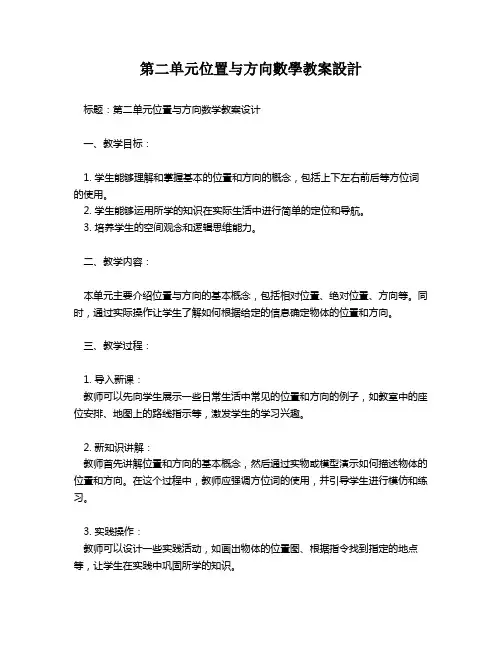 第二单元位置与方向數學教案設計

标题：第二单元位置与方向数学教案设计

一、教学目标：

1. 学生能够理解和掌握基本的位置和方向的概念，包括上下左右前后等方位词的使用。
2. 学生能够运用所学的知识在实际生活中进行简单的定位和导航。
3. 培养学生的空间观念和逻辑思维能力。

二、教学内容：

本单元主要介绍位置与方向的基本概念，包括相对位置、绝对位置、方向等。同时，通过实际操作让学生了解如何根据给定的信息确定物体的位置和方向。

三、教学过程：

1. 导入新课：
教师可以先向学生展示一些日常生活中常见的位置和方向的例子，如教室中的座位安排、地图上的路线指示等，激发学生的学习兴趣。

2. 新知识讲解：
教师首先讲解位置和方向的基本概念，然后通过实物或模型演示如何描述物体的位置和方向。在这个过程中，教师应强调方位词的使用，并引导学生进行模仿和练习。

3. 实践操作：
教师可以设计一些实践活动，如画出物体的位置图、根据指令找到指定的地点等，让学生在实践中巩固所学的知识。